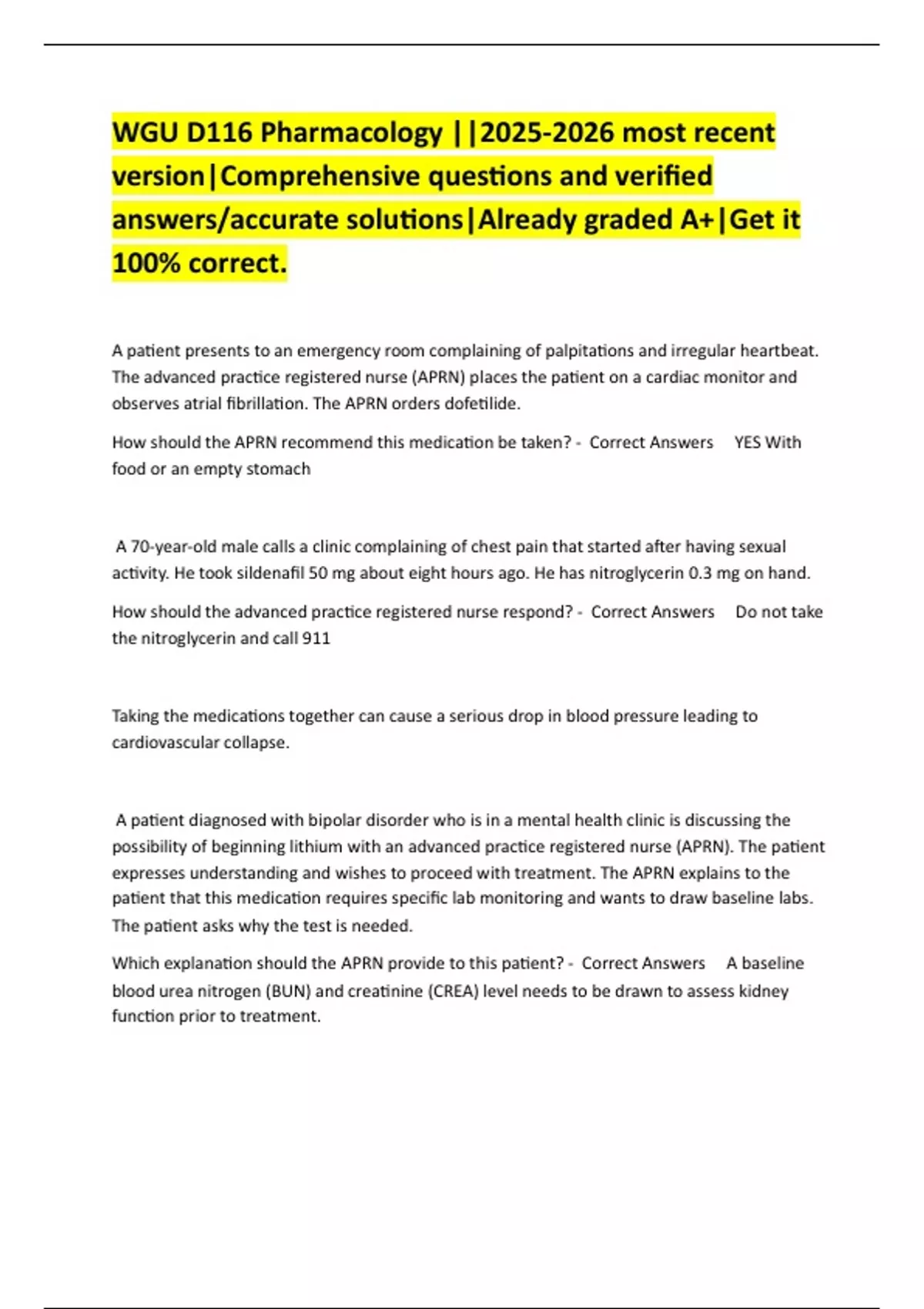 WGU D116 Pharmacology ||2025-2026 most recent version|Comprehensive questions and verified answers/accurate solutions|Already graded A+|Get it 100% correct.

A patient presents to an emergency room complaining of palpitations and irregular heartbeat. The advanced practice registered nurse (APRN) places the patient on a cardiac monitor and observes atrial fibrillation. The APRN orders dofetilide.

How should the APRN recommend this medication be taken? - Correct Answers YES With food or an empty stomach

A 70-year-old male calls a clinic complaining of chest pain that started after having sexual activity. He took sildenafil 50 mg about eight hours ago. He has nitroglycerin 0.3 mg on hand.

How should the advanced practice registered nurse respond? - Correct Answers Do not take the nitroglycerin and call 911

Taking the medications together can cause a serious drop in blood pressure leading to cardiovascular collapse.

A patient diagnosed with bipolar disorder who is in a mental health clinic is discussing the possibility of beginning lithium with an advanced practice registered nurse (APRN). The patient expresses understanding and wishes to proceed with treatment. The APRN explains to the patient that this medication requires specific lab monitoring and wants to draw baseline labs. The patient asks why the test is needed.

Which explanation should the APRN provide to this patient? - Correct Answers A baseline blood urea nitrogen (BUN) and creatinine (CREA) level needs to be drawn to assess kidney function prior to treatment.